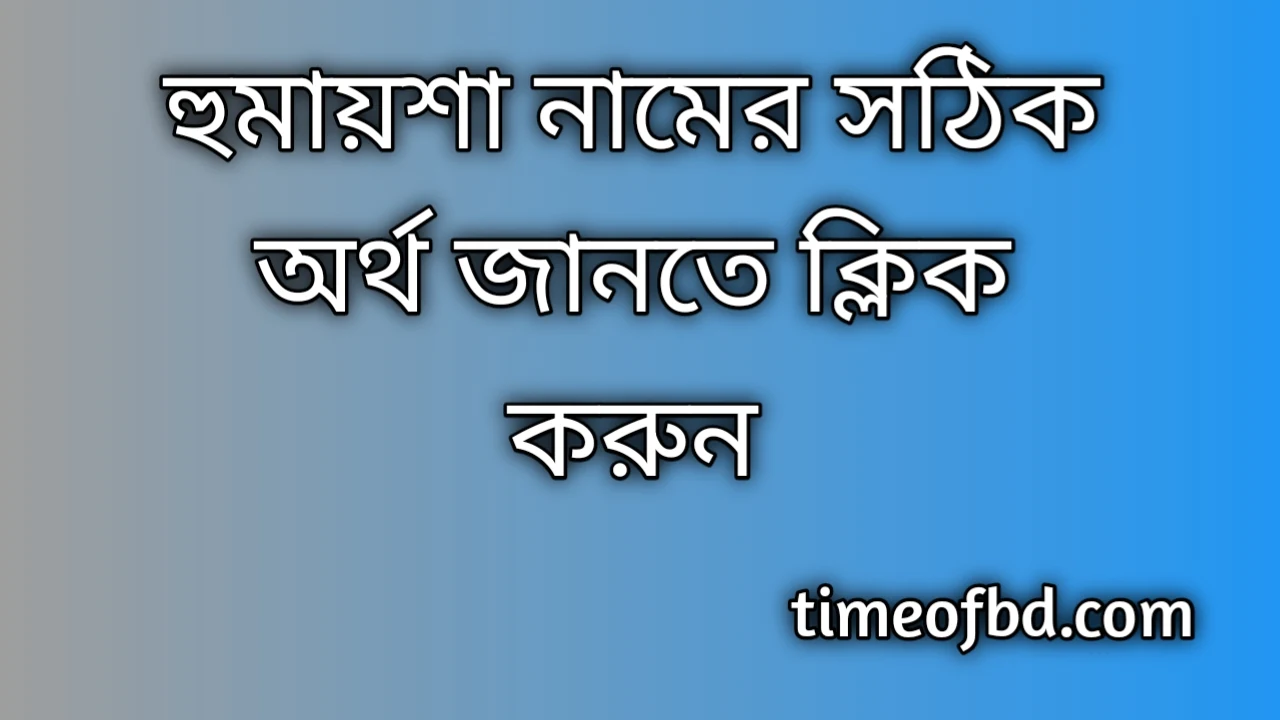 হুমায়শা নামের সঠিক অর্থ জানতে ক্লিক করুন

timeofbd.com